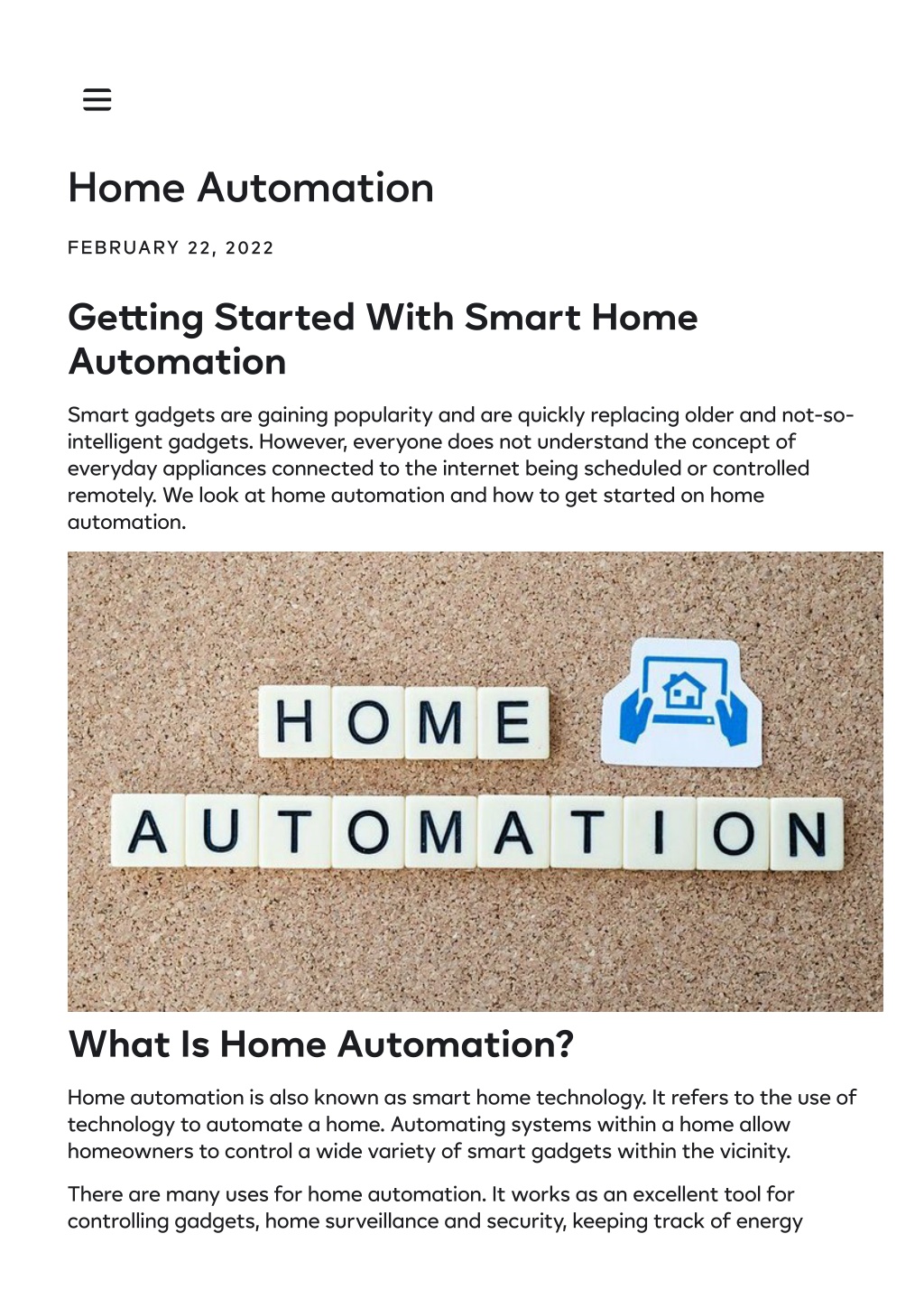 Home Automation

FEBRUARY 22, 2022

Getting Started With Smart Home Automation

Smart gadgets are gaining popularity and are quickly replacing older and not-so-intelligent gadgets. However, everyone does not understand the concept of everyday appliances connected to the internet being scheduled or controlled remotely. We look at home automation and how to get started on home automation.

HOME

AUTOMATION

What Is Home Automation?

Home automation is also known as smart home technology. It refers to the use of technology to automate a home. Automating systems within a home allow homeowners to control a wide variety of smart gadgets within the vicinity.

There are many uses for home automation. It works as an excellent tool for controlling gadgets, home surveillance and security, keeping track of energy